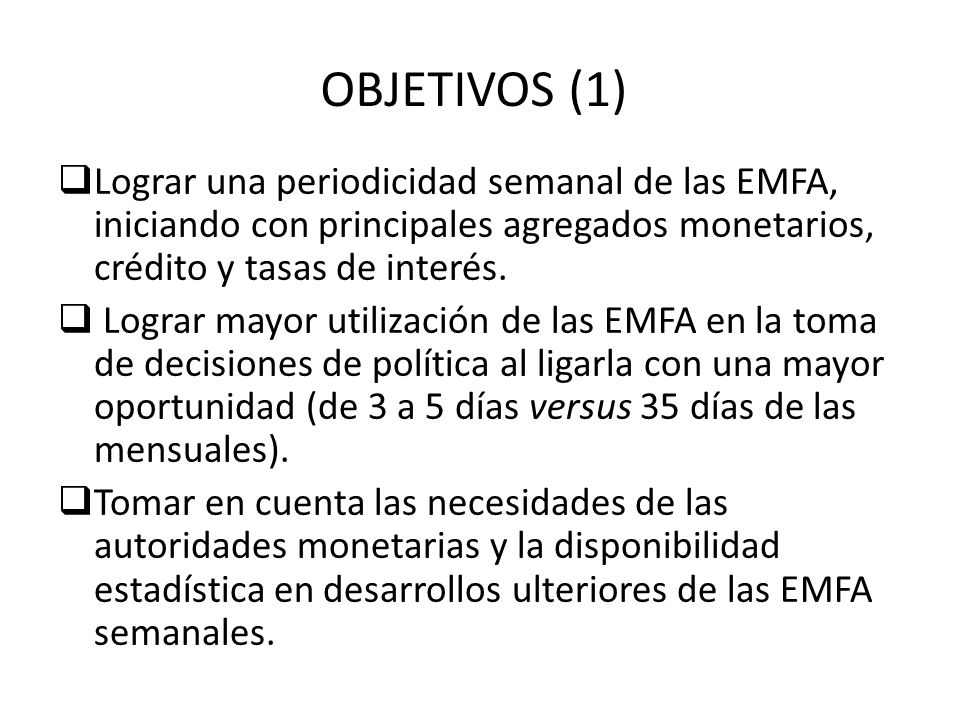 OBJETIVOS (1)

❑Lograr una periodicidad semanal de las EMFA, iniciando con principales agregados monetarios, crédito y tasas de interés.

❑ Lograr mayor utilización de las EMFA en la toma de decisiones de política al ligarla con una mayor oportunidad (de 3 a 5 días versus 35 días de las mensuales).

❑Tomar en cuenta las necesidades de las autoridades monetarias y la disponibilidad estadística en desarrollos ulteriores de las EMFA semanales.